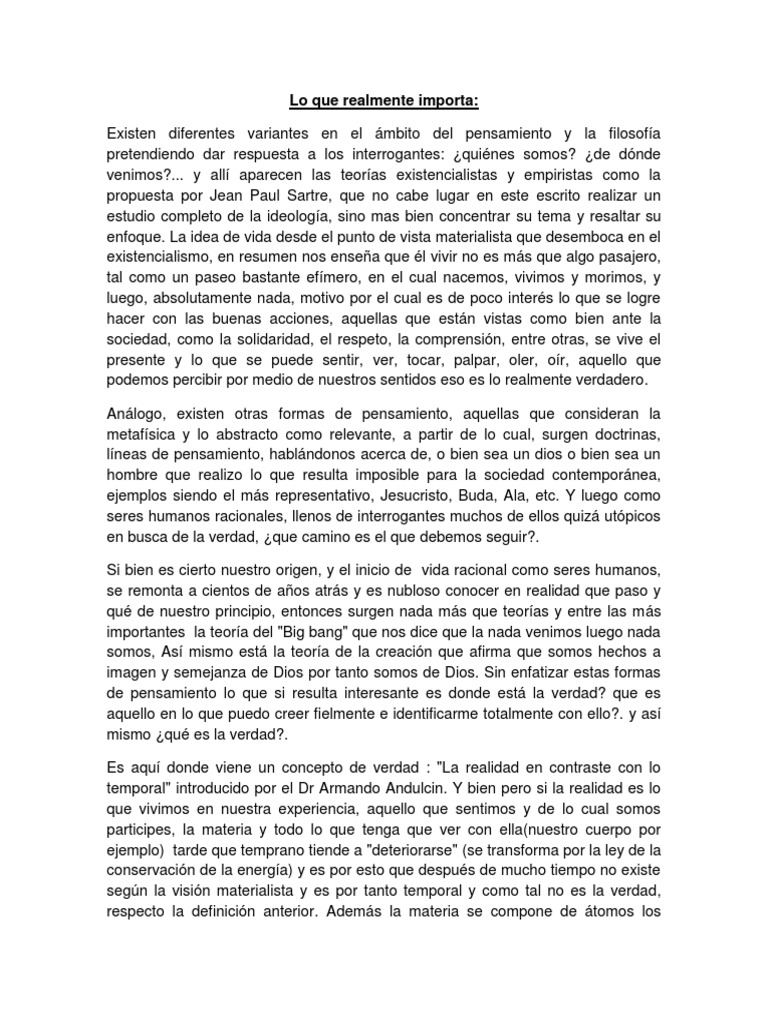 Lo que realmente importa:

Existen diferentes variantes en el ámbito del pensamiento y la filosofía pretendiendo dar respuesta a los interrogantes: ¿quiénes somos? ¿de dónde venimos?... y allí aparecen las teorías existencialistas y empiristas como la propuesta por Jean Paul Sartre, que no cabe lugar en este escrito realizar un estudio completo de la ideología, sino mas bien concentrar su tema y resaltar su enfoque. La idea de vida desde el punto de vista materialista que desemboca en el existencialismo, en resumen nos enseña que él vivir no es más que algo pasajero, tal como un paseo bastante efímero, en el cual nacemos, vivimos y morimos, y luego, absolutamente nada, motivo por el cual es de poco interés lo que se logre hacer con las buenas acciones, aquellas que están vistas como bien ante la sociedad, como la solidaridad, el respeto, la comprensión, entre otras, se vive el presente y lo que se puede sentir, ver, tocar, palpar, oler, oír, aquello que podemos percibir por medio de nuestros sentidos eso es lo realmente verdadero.

Análogo, existen otras formas de pensamiento, aquellas que consideran la metafísica y lo abstracto como relevante, a partir de lo cual, surgen doctrinas, líneas de pensamiento, hablándonos acerca de, o bien sea un dios o bien sea un hombre que realizo lo que resulta imposible para la sociedad contemporánea, ejemplos siendo el más representativo, Jesucristo, Buda, Ala, etc. Y luego como seres humanos racionales, llenos de interrogantes muchos de ellos quizá utópicos en busca de la verdad, ¿que camino es el que debemos seguir?.

Si bien es cierto nuestro origen, y el inicio de vida racional como seres humanos, se remonta a cientos de años atrás y es nubloso conocer en realidad que paso y qué de nuestro principio, entonces surgen nada más que teorías y entre las más importantes la teoría del "Big bang" que nos dice que la nada venimos luego nada somos, Así mismo está la teoría de la creación que afirma que somos hechos a imagen y semejanza de Dios por tanto somos de Dios. Sin enfatizar estas formas de pensamiento lo que si resulta interesante es donde está la verdad? que es aquello en lo que puedo creer fielmente e identificarme totalmente con ello?. y así mismo ¿qué es la verdad?.

Es aquí donde viene un concepto de verdad : "La realidad en contraste con lo temporal" introducido por el Dr Armando Andulcin. Y bien pero si la realidad es lo que vivimos en nuestra experiencia, aquello que sentimos y de lo cual somos participes, la materia y todo lo que tenga que ver con ella(nuestro cuerpo por ejemplo) tarde que temprano tiende a "deteriorarse" (se transforma por la ley de la conservación de la energía) y es por esto que después de mucho tiempo no existe según la visión materialista y es por tanto temporal y como tal no es la verdad, respecto la definición anterior. Además la materia se compone de átomos los